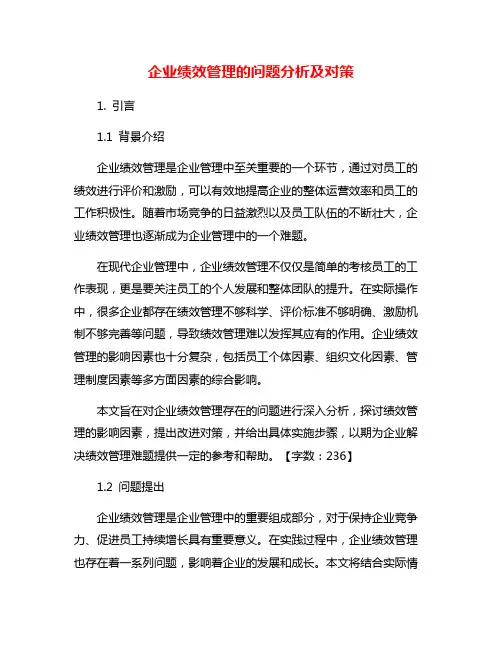 企业绩效管理的问题分析及对策

1. 引言

1.1 背景介绍

企业绩效管理是企业管理中至关重要的一个环节，通过对员工的绩效进行评价和激励，可以有效地提高企业的整体运营效率和员工的工作积极性。随着市场竞争的日益激烈以及员工队伍的不断壮大，企业绩效管理也逐渐成为企业管理中的一个难题。

在现代企业管理中，企业绩效管理不仅仅是简单的考核员工的工作表现，更是要关注员工的个人发展和整体团队的提升。在实际操作中，很多企业都存在绩效管理不够科学、评价标准不够明确、激励机制不够完善等问题，导致绩效管理难以发挥其应有的作用。企业绩效管理的影响因素也十分复杂，包括员工个体因素、组织文化因素、管理制度因素等多方面因素的综合影响。

本文旨在对企业绩效管理存在的问题进行深入分析，探讨绩效管理的影响因素，提出改进对策，并给出具体实施步骤，以期为企业解决绩效管理难题提供一定的参考和帮助。【字数：236】

1.2 问题提出

企业绩效管理是企业管理中的重要组成部分，对于保持企业竞争力、促进员工持续增长具有重要意义。在实践过程中，企业绩效管理也存在着一系列问题，影响着企业的发展和成长。本文将结合实际情